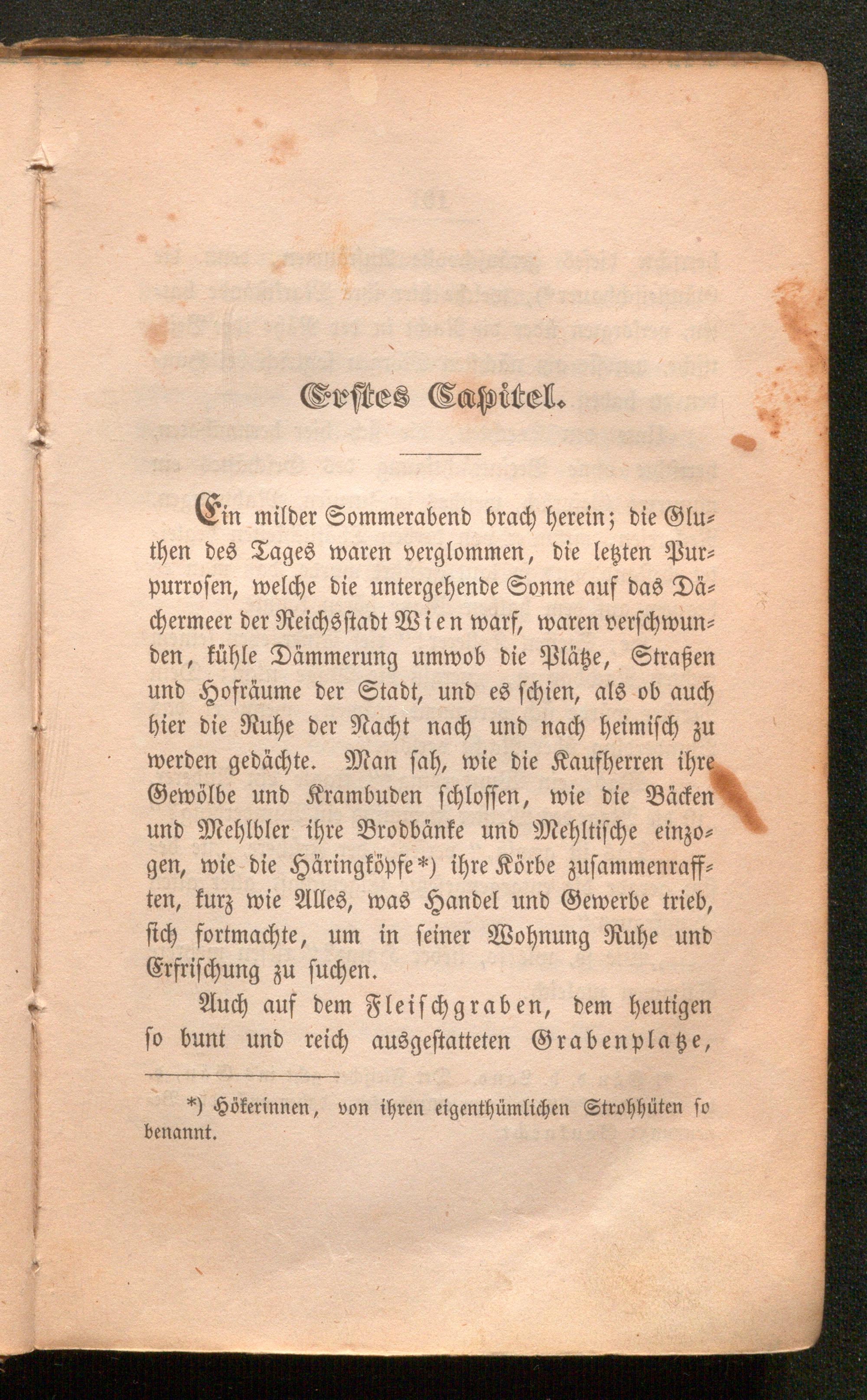 Erstes Capitel.

Ein milder Sommerabend brach herein; die Gluthen des Tages waren verglommen, die letzten Purpurrosen, welche die untergehende Sonne auf das Dächermeer der Reichsstadt Wien warf, waren verschwunden, kühle Dämmerung umwob die Plätze, Straßen und Hofräume der Stadt, und es schien, als ob auch hier die Ruhe der Nacht nach und nach heimisch zu werden gedächte. Man sah, wie die Kaufherren ihre Gewölbe und Krambuden schlossen, wie die Bäcken und Mehlbler ihre Brodbänke und Mehltische einzogen, wie die Häringköpfe*) ihre Körbe zusammenrafften, kurz wie Alles, was Handel und Gewerbe trieb, sich fortmachte, um in seiner Wohnung Ruhe und Erfrischung zu suchen.

Auch auf dem Fleischgraben, dem heutigen so bunt und reich ausgestatteten Grabenplatze,

*) Hökerinnen, von ihren eigenthümlichen Strohhüten so benannt.